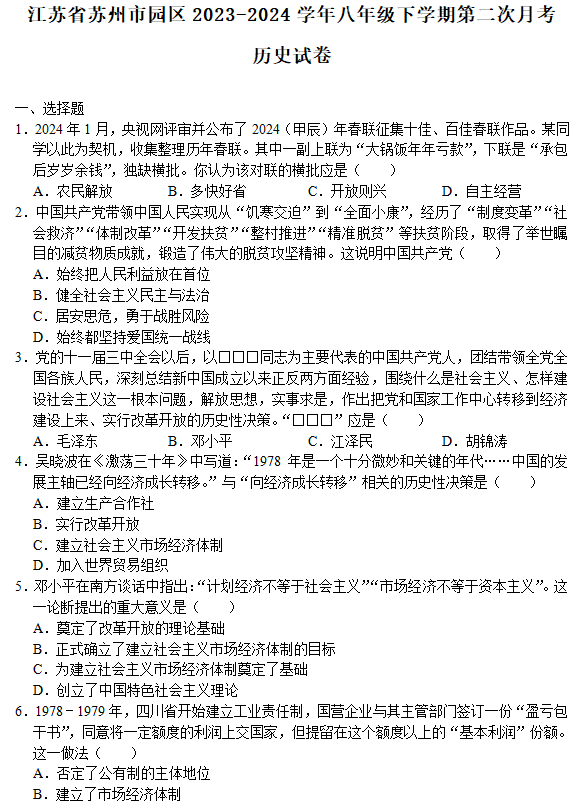 江苏省苏州市园区 2023-2024 学年八年级下学期第二次月考

历史试卷

一、选择题

1．2024 年 1 月，央视网评审并公布了 2024（甲辰）年春联征集十佳、百佳春联作品。某同学以此为契机，收集整理历年春联。其中一副上联为“大锅饭年年亏款”，下联是“承包后岁岁余钱”，独缺横批。你认为该对联的横批应是（　　）

A．农民解放　　B．多快好省　　C．开放则兴　　D．自主经营

2．中国共产党带领中国人民实现从“饥寒交迫”到“全面小康”，经历了“制度变革”“社会救济”“体制改革”“开发扶贫”“整村推进”“精准脱贫”等扶贫阶段，取得了举世瞩目的减贫物质成就，锻造了伟大的脱贫攻坚精神。这说明中国共产党（　　）

A．始终把人民利益放在首位

B．健全社会主义民主与法治

C．居安思危，勇于战胜风险

D．始终都坚持爱国统一战线

3．党的十一届三中全会以后，以□□□同志为主要代表的中国共产党人，团结带领全党全国各族人民，深刻总结新中国成立以来正反两方面经验，围绕什么是社会主义、怎样建设社会主义这一根本问题，解放思想，实事求是，作出把党和国家工作中心转移到经济建设上来、实行改革开放的历史性决策。“□□□”应是（　　）

A．毛泽东　　B．邓小平　　C．江泽民　　D．胡锦涛

4．吴晓波在《激荡三十年》中写道：“1978 年是一个十分微妙和关键的年代……中国的发展主轴已经向经济成长转移。”与“向经济成长转移”相关的历史性决策是（　　）

A．建立生产合作社

B．实行改革开放

C．建立社会主义市场经济体制

D．加入世界贸易组织

5．邓小平在南方谈话中指出：“计划经济不等于社会主义”“市场经济不等于资本主义”。这一论断提出的重大意义是（　　）

A．奠定了改革开放的理论基础

B．正式确立了建立社会主义市场经济体制的目标

C．为建立社会主义市场经济体制奠定了基础

D．创立了中国特色社会主义理论

6．1978－1979 年，四川省开始建立工业责任制，国营企业与其主管部门签订一份“盈亏包干书”，同意将一定额度的利润上交国家，但提留在这个额度以上的“基本利润”份额。这一做法（　　）

A．否定了公有制的主体地位

B．建立了市场经济体制